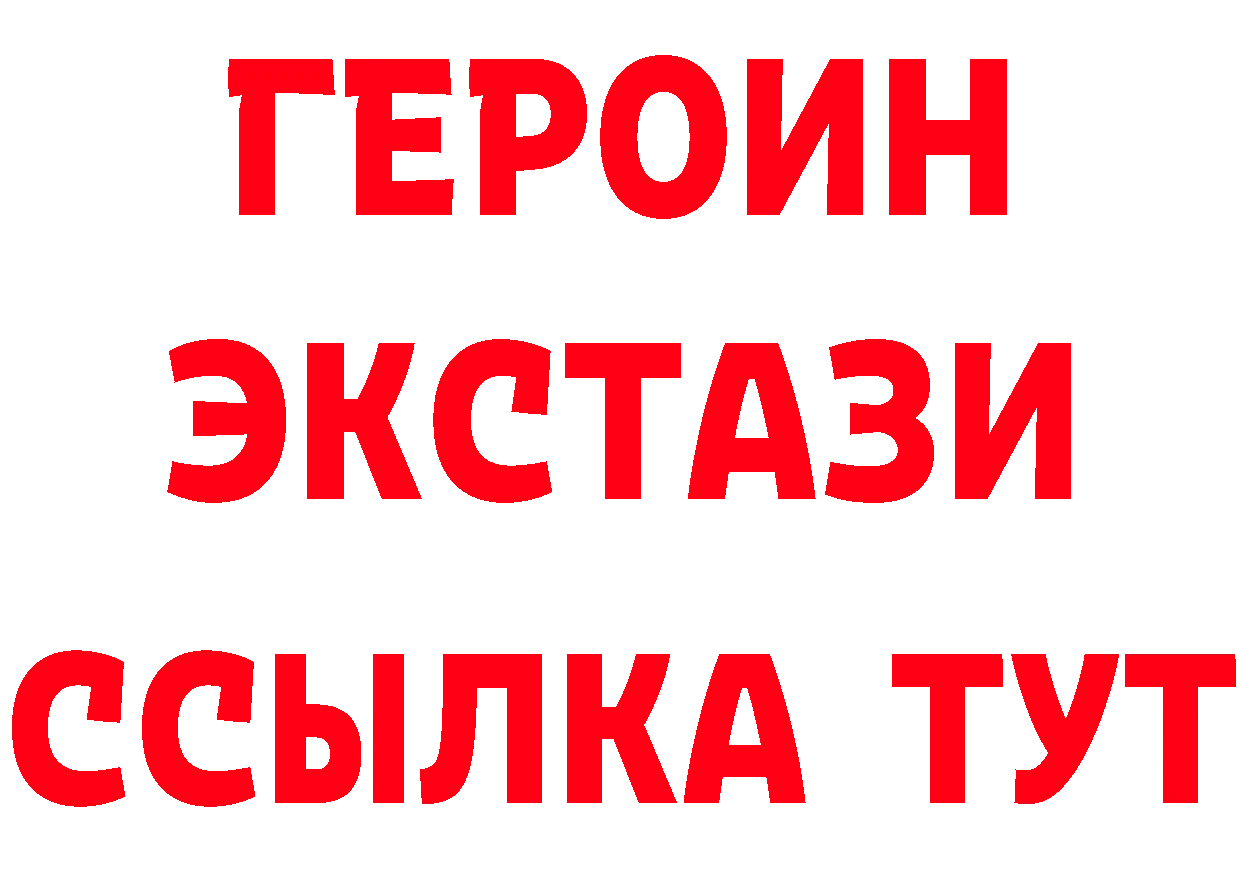 ГЕРОИН
ЭКСТАЗИ
ССЫЛКА ТУТ